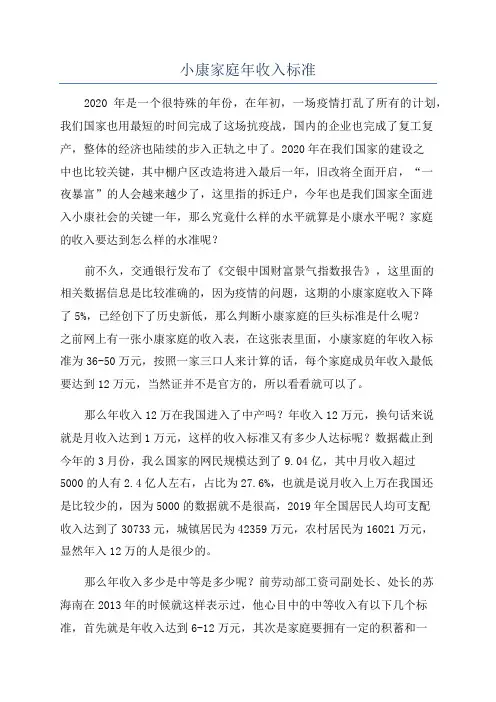 小康家庭年收入标准

2020 年是一个很特殊的年份，在年初，一场疫情打乱了所有的计划，我们国家也用最短的时间完成了这场抗疫战，国内的企业也完成了复工复产，整体的经济也陆续的步入正轨之中了。2020 年在我们国家的建设之中也比较关键，其中棚户区改造将进入最后一年，旧改将全面开启，“一夜暴富”的人会越来越少了，这里指的拆迁户，今年也是我们国家全面进入小康社会的关键一年，那么究竟什么样的水平就算是小康水平呢？家庭的收入要达到怎么样的水准呢？

前不久，交通银行发布了《交银中国财富景气指数报告》，这里面的相关数据信息是比较准确的，因为疫情的问题，这期的小康家庭收入下降了 5%，已经创下了历史新低，那么判断小康家庭的巨头标准是什么呢？之前网上有一张小康家庭的收入表，在这张表里面，小康家庭的年收入标准为 36-50 万元，按照一家三口人来计算的话，每个家庭成员年收入最低要达到 12 万元，当然证并不是官方的，所以看看就可以了。

那么年收入 12 万在我国进入了中产吗？年收入 12 万元，换句话来说就是月收入达到 1 万元，这样的收入标准又有多少人达标呢？数据截止到今年的 3 月份，我么国家的网民规模达到了 9.04 亿，其中月收入超过 5000 的人有 2.4 亿人左右，占比为 27.6%，也就是说月收入上万在我国还是比较少的，因为 5000 的数据就不是很高，2019 年全国居民人均可支配收入达到了 30733 元，城镇居民为 42359 万元，农村居民为 16021 万元，显然年入 12 万的人是很少的。

那么年收入多少是中等是多少呢？前劳动部工资司副处长、处长的苏海南在 2013 年的时候就这样表示过，他心目中的中等收入有以下几个标准，首先就是年收入达到 6-12 万元，其次是家庭要拥有一定的积蓄和一